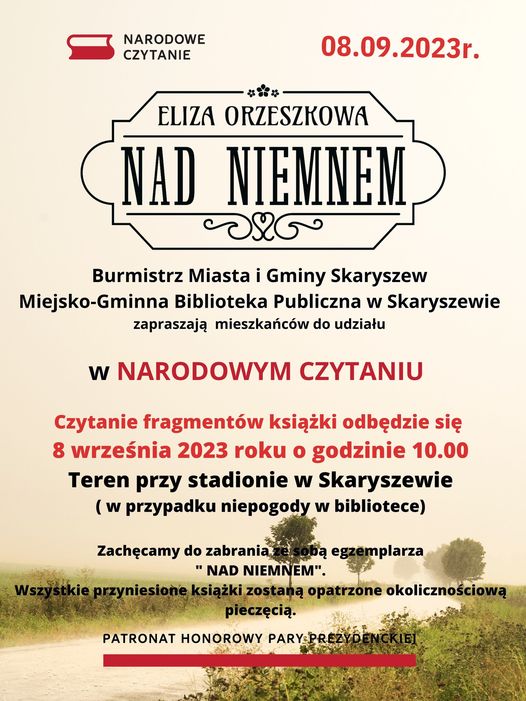 NARODOWE CZYTANIE

08.09.2023r.

ELIZA ORZESZKOWA

NAD NIEMNEM

Burmistrz Miasta i Gminy Skaryszew
Miejsko-Gminna Biblioteka Publiczna w Skaryszewie
zapraszają mieszkańców do udziału

w NARODOWYM CZYTANIU

Czytanie fragmentów książki odbędzie się
8 września 2023 roku o godzinie 10.00
Teren przy stadionie w Skaryszewie
( w przypadku niepogody w bibliotece)

Zachęcamy do zabrania ze sobą egzemplarza
" NAD NIEMNEM".
Wszystkie przyniesione książki zostaną opatrzone okolicznościową pieczęcią.

PATRONAT HONOROWY PARY PREZYDENCKIEJ